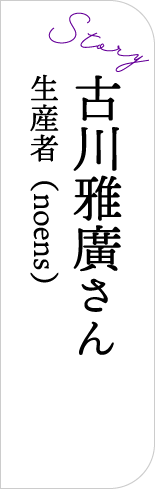 Story

古川雅廣さん

生産者（noens）